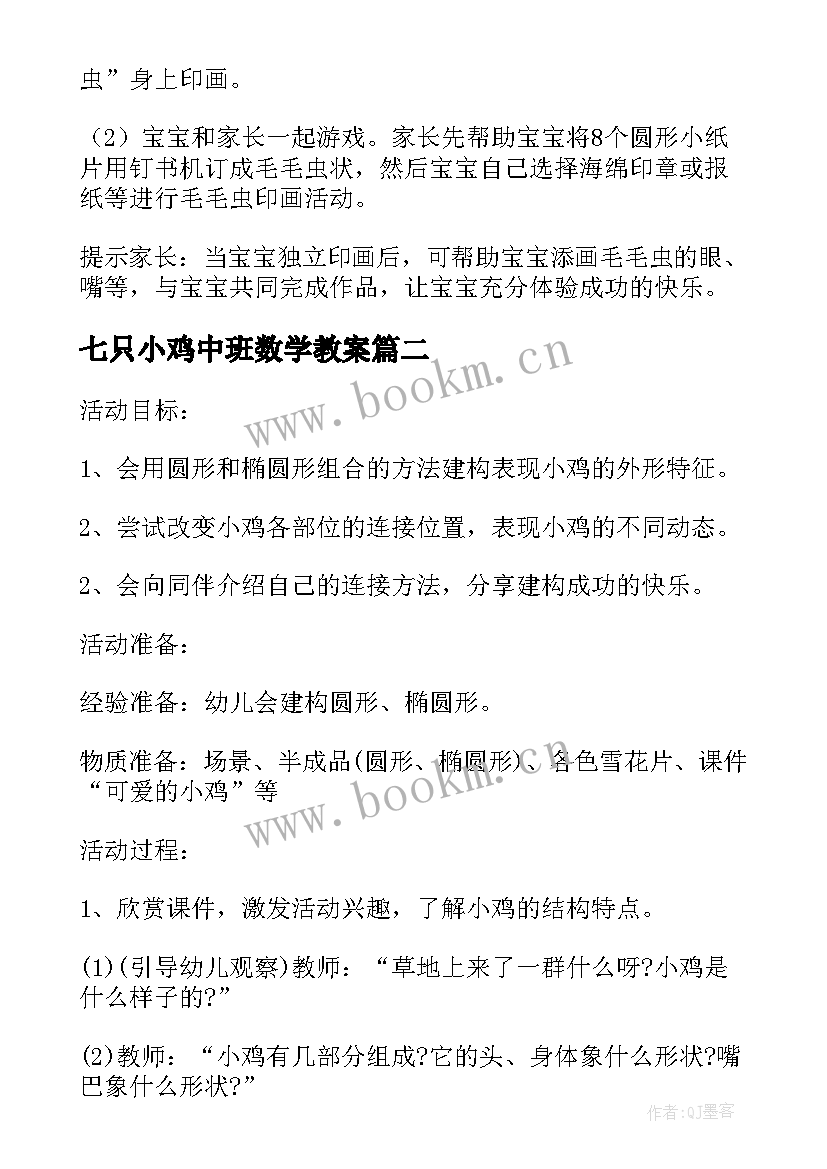 虫”身上印画。

（2）宝宝和家长一起游戏。家长先帮助宝宝将8个圆形小纸片用钉书机订成毛毛虫状，然后宝宝自己选择海绵印章或报纸等进行毛毛虫印画活动。

提示家长：当宝宝独立印画后，可帮助宝宝添画毛毛虫的眼、嘴等，与宝宝共同完成作品，让宝宝充分体验成功的快乐。

七只小鸡中班数学教案篇二

www.bookm.cn

活动目标：

1、会用圆形和椭圆形组合的方法建构表现小鸡的外形特征。

2、尝试改变小鸡各部位的连接位置，表现小鸡的不同动态。

2、会向同伴介绍自己的连接方法，分享建构成功的快乐。

活动准备：

经验准备：幼儿会建构圆形、椭圆形。

物质准备：场景、半成品(圆形、椭圆形)、各色雪花片、课件“可爱的小鸡”等

www.bookm.cn

活动过程：

1、欣赏课件，激发活动兴趣，了解小鸡的结构特点。

(1)(引导幼儿观察)教师：“草地上来了一群什么呀?小鸡是什么样子的?”

(2)教师：“小鸡有几部分组成?它的头、身体象什么形状?嘴巴象什么形状?”

作者:QJ墨客